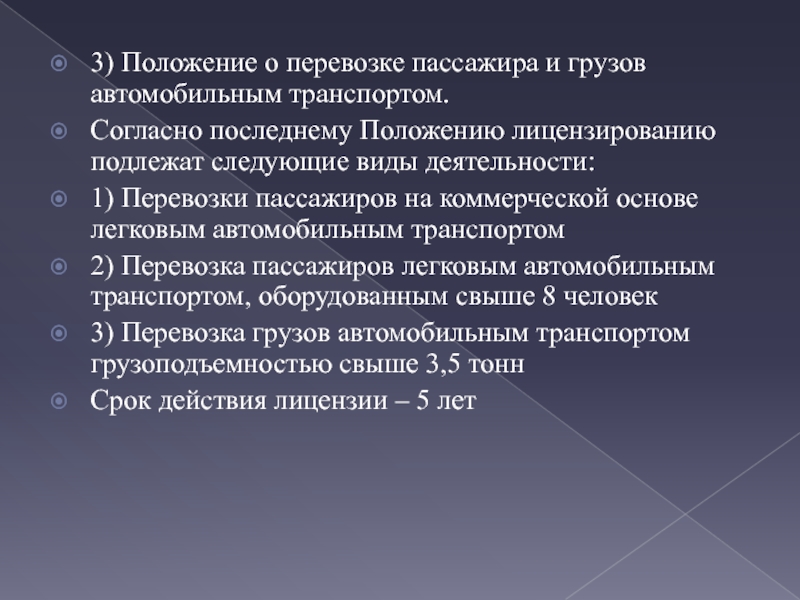 3) Положение о перевозке пассажира и грузов автомобильным транспортом.

Согласно последнему Положению лицензированию подлежат следующие виды деятельности:

1) Перевозки пассажиров на коммерческой основе легковым автомобильным транспортом

2) Перевозка пассажиров легковым автомобильным транспортом, оборудованным свыше 8 человек

3) Перевозка грузов автомобильным транспортом грузоподъемностью свыше 3,5 тонн

Срок действия лицензии – 5 лет